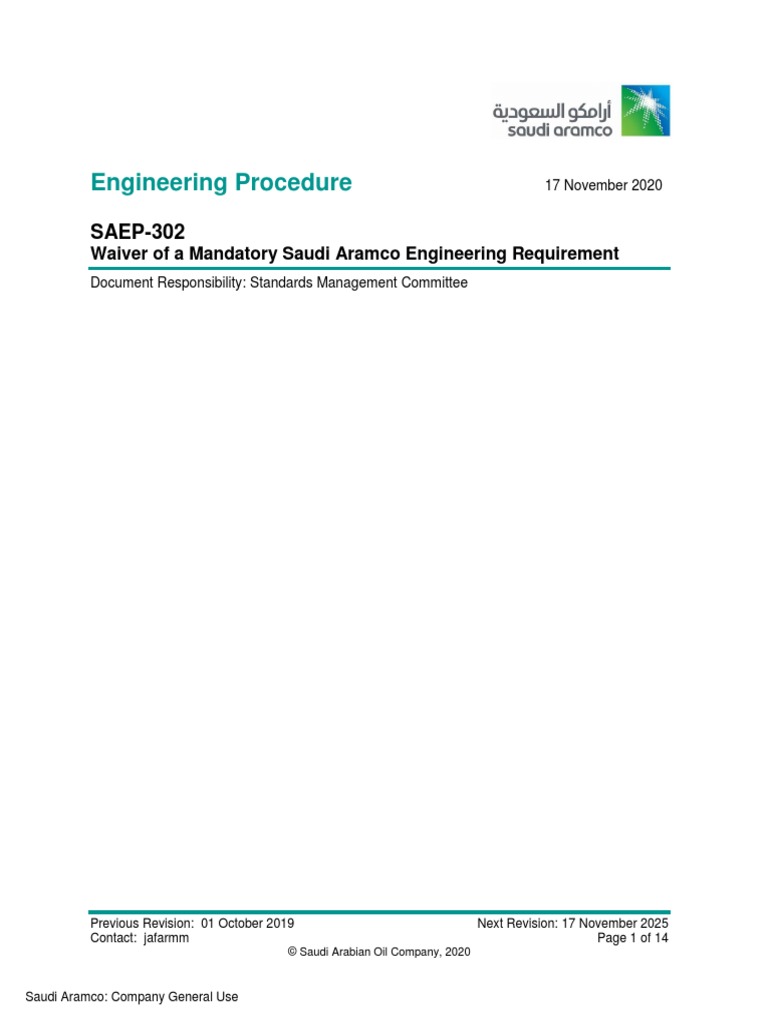 أرامكو السعودية
saudi aramco

Engineering Procedure

17 November 2020

SAEP-302
Waiver of a Mandatory Saudi Aramco Engineering Requirement

Document Responsibility: Standards Management Committee

Previous Revision: 01 October 2019
Contact: jafarmm

Next Revision: 17 November 2025
Page 1 of 14

© Saudi Arabian Oil Company, 2020

Saudi Aramco: Company General Use